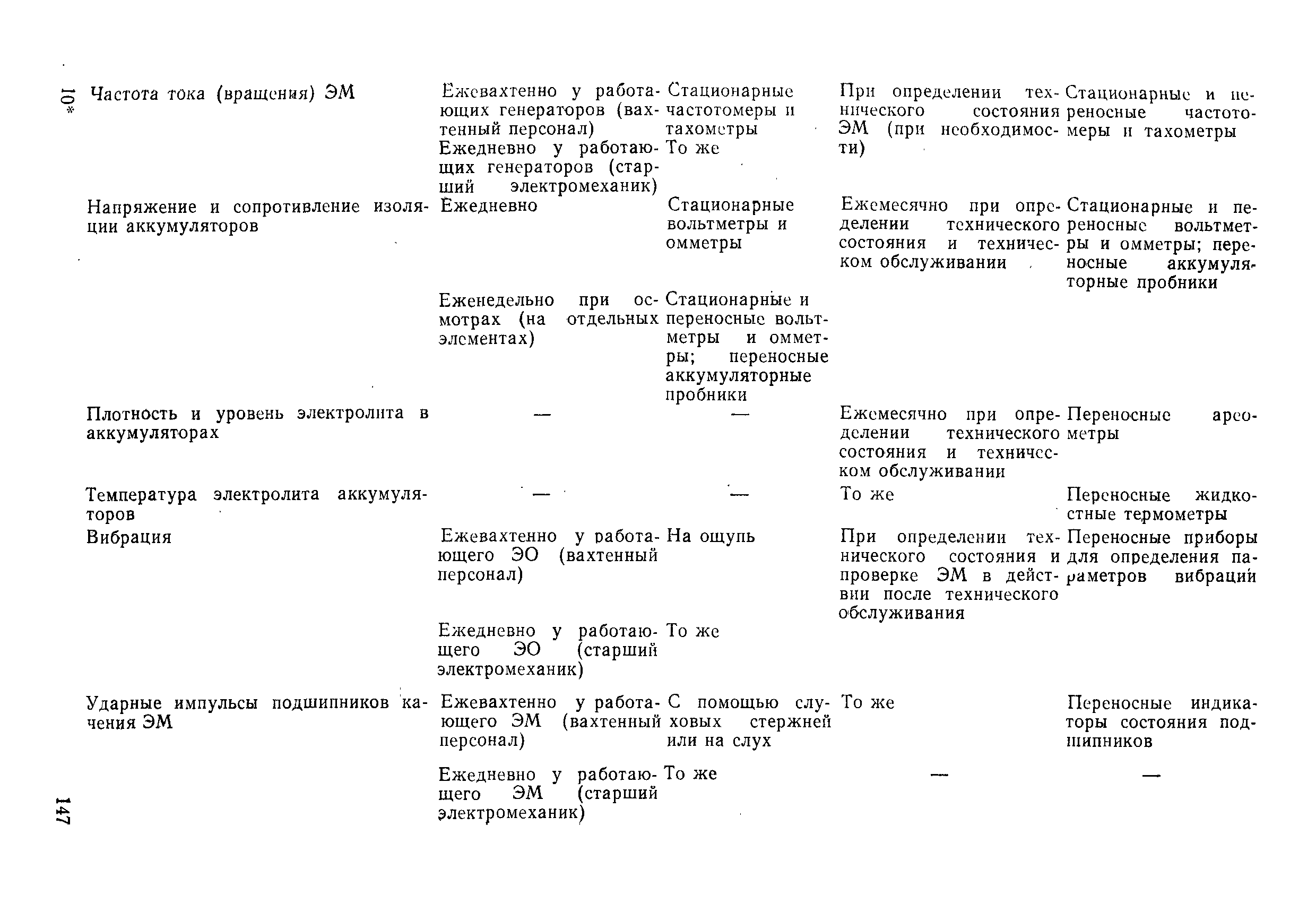 10*

| | | | | |
|---|---|---|---|---|
| Частота тока (вращения) ЭМ | Ежевахтенно у работающих генераторов (вахтенный персонал) | Стационарные частотомеры и тахометры | При определении технического состояния ЭМ (при необходимости) | Стационарные и переносные частотомеры и тахометры |
| | Ежедневно у работающих генераторов (старший электромеханик) | То же | | |
| Напряжение и сопротивление изоляции аккумуляторов | Ежедневно | Стационарные вольтметры и омметры | Ежемесячно при определении технического состояния и техническом обслуживании | Стационарные и переносные вольтметры и омметры; переносные аккумуляторные пробники |
| | Еженедельно при осмотрах (на отдельных элементах) | Стационарные и переносные вольтметры и омметры; переносные аккумуляторные пробники | | |
| Плотность и уровень электролита в аккумуляторах | — | — | Ежемесячно при определении технического состояния и техническом обслуживании | Переносные ареометры |
| Температура электролита аккумуляторов | — | — | То же | Переносные жидкостные термометры |
| Вибрация | Ежевахтенно у работающего ЭО (вахтенный персонал) | На ощупь | При определении технического состояния и проверке ЭМ в действии после технического обслуживания | Переносные приборы для определения параметров вибраций |
| | Ежедневно у работающего ЭО (старший электромеханик) | То же | | |
| Ударные импульсы подшипников качения ЭМ | Ежевахтенно у работающего ЭМ (вахтенный персонал) | С помощью слуховых стержней или на слух | То же | Переносные индикаторы состояния подшипников |
| | Ежедневно у работающего ЭМ (старший электромеханик) | То же | — | — |

147